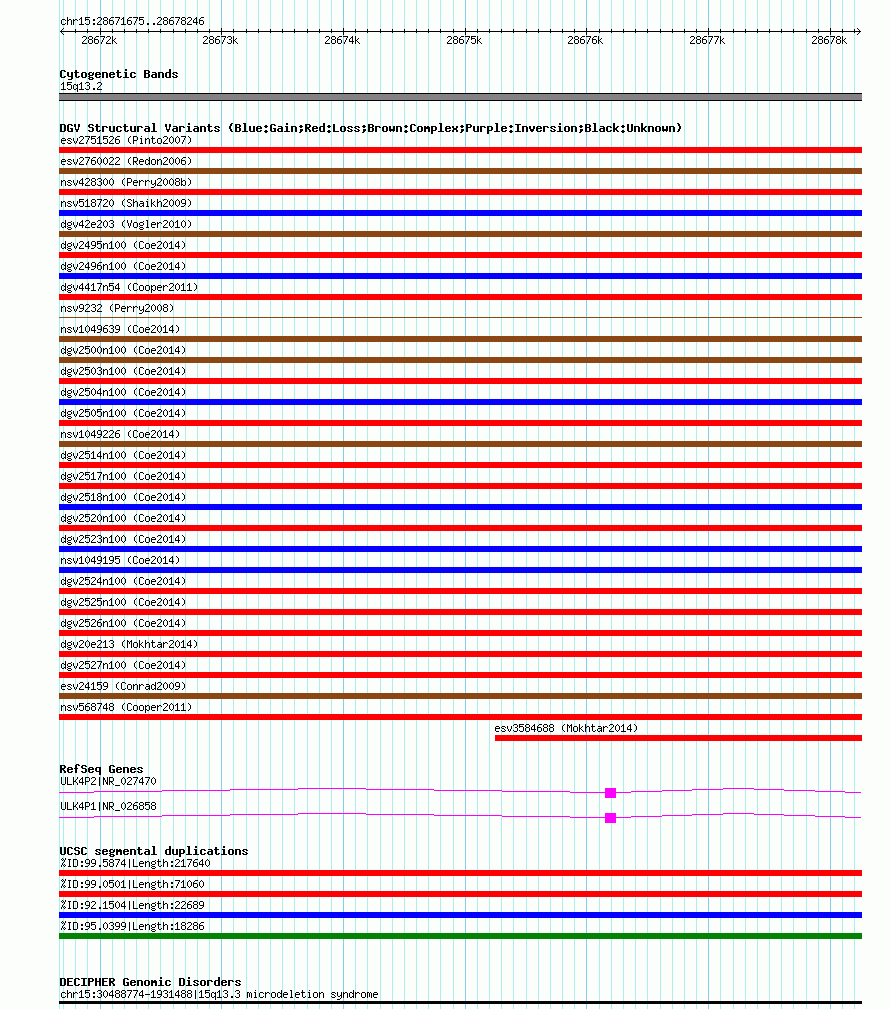 chr15:28671675..28678246

28672k 28673k 28674k 28675k 28676k 28677k 28678k

Cytogenetic Bands
15q13.2

DGV Structural Variants (Blue:Gain;Red:Loss;Brown:Complex;Purple:Inversion;Black:Unknown)
esv2751526 (Pinto2007)
esv2760022 (Redon2006)
nsv428300 (Perry2008b)
nsv518720 (Shaikh2009)
dgv42e203 (Vogler2010)
dgv2495n100 (Coe2014)
dgv2496n100 (Coe2014)
dgv4417n54 (Cooper2011)
nsv9232 (Perry2008)
nsv1049639 (Coe2014)
dgv2500n100 (Coe2014)
dgv2503n100 (Coe2014)
dgv2504n100 (Coe2014)
dgv2505n100 (Coe2014)
nsv1049226 (Coe2014)
dgv2514n100 (Coe2014)
dgv2517n100 (Coe2014)
dgv2518n100 (Coe2014)
dgv2520n100 (Coe2014)
dgv2523n100 (Coe2014)
nsv1049195 (Coe2014)
dgv2524n100 (Coe2014)
dgv2525n100 (Coe2014)
dgv2526n100 (Coe2014)
dgv20e213 (Mokhtar2014)
dgv2527n100 (Coe2014)
esv24159 (Conrad2009)
nsv568748 (Cooper2011)
esv3584688 (Mokhtar2014)

RefSeq Genes
ULK4P2|NR_027470
ULK4P1|NR_026858

UCSC segmental duplications
%ID:99.5874|Length:217640
%ID:99.0501|Length:71060
%ID:92.1504|Length:22689
%ID:95.0399|Length:18286

DECIPHER Genomic Disorders
chr15:30488774-1931488|15q13.3 microdeletion syndrome